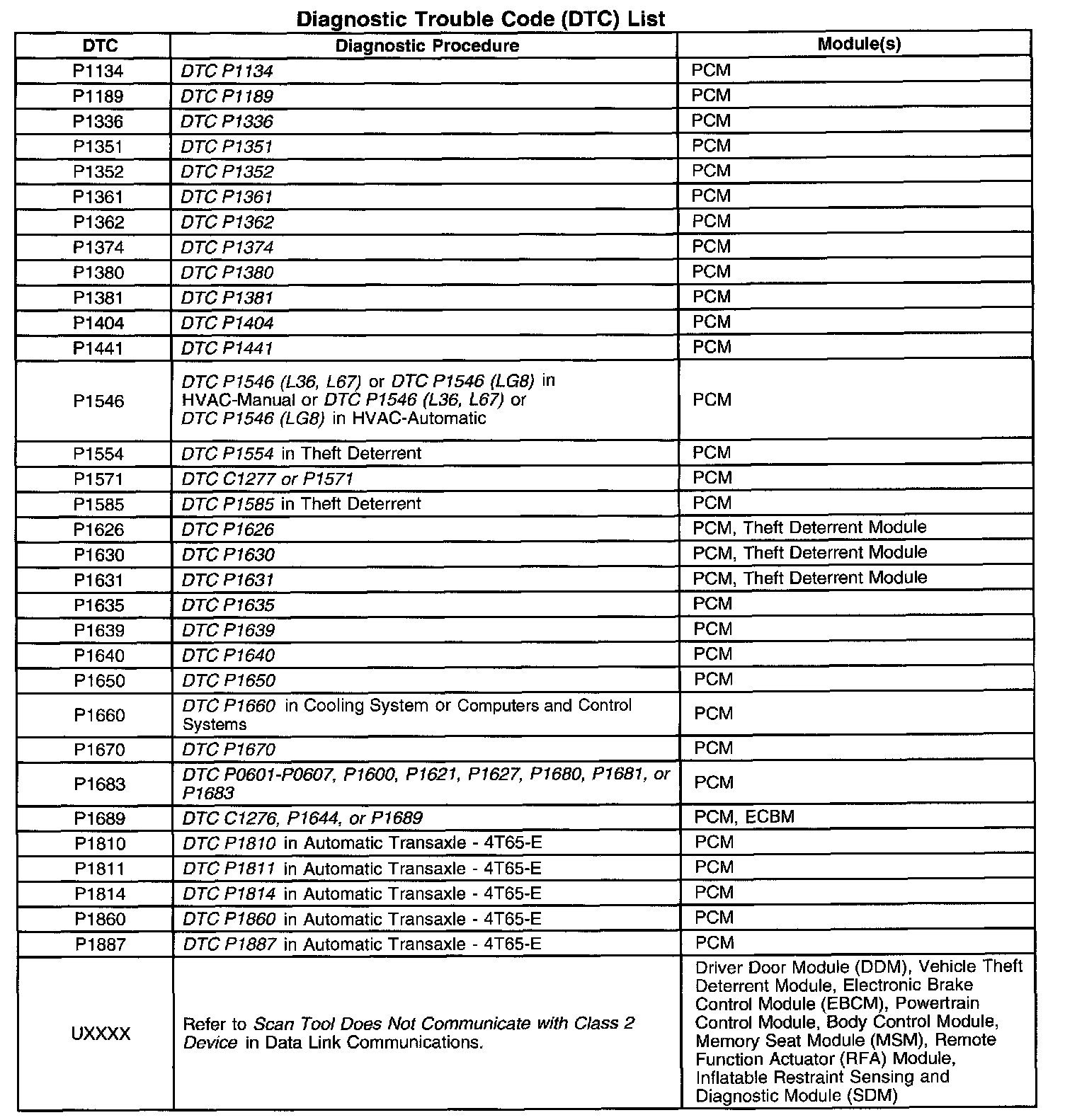 Diagnostic Trouble Code (DTC) List

| DTC | Diagnostic Procedure | Module(s) |
|---|---|---|
| P1134 | DTC P1134 | PCM |
| P1189 | DTC P1189 | PCM |
| P1336 | DTC P1336 | PCM |
| P1351 | DTC P1351 | PCM |
| P1352 | DTC P1352 | PCM |
| P1361 | DTC P1361 | PCM |
| P1362 | DTC P1362 | PCM |
| P1374 | DTC P1374 | PCM |
| P1380 | DTC P1380 | PCM |
| P1381 | DTC P1381 | PCM |
| P1404 | DTC P1404 | PCM |
| P1441 | DTC P1441 | PCM |
| P1546 | DTC P1546 (L36, L67) or DTC P1546 (LG8) in HVAC-Manual or DTC P1546 (L36, L67) or DTC P1546 (LG8) in HVAC-Automatic | PCM |
| P1554 | DTC P1554 in Theft Deterrent | PCM |
| P1571 | DTC C1277 or P1571 | PCM |
| P1585 | DTC P1585 in Theft Deterrent | PCM |
| P1626 | DTC P1626 | PCM, Theft Deterrent Module |
| P1630 | DTC P1630 | PCM, Theft Deterrent Module |
| P1631 | DTC P1631 | PCM, Theft Deterrent Module |
| P1635 | DTC P1635 | PCM |
| P1639 | DTC P1639 | PCM |
| P1640 | DTC P1640 | PCM |
| P1650 | DTC P1650 | PCM |
| P1660 | DTC P1660 in Cooling System or Computers and Control Systems | PCM |
| P1670 | DTC P1670 | PCM |
| P1683 | DTC P0601-P0607, P1600, P1621, P1627, P1680, P1681, or P1683 | PCM |
| P1689 | DTC C1276, P1644, or P1689 | PCM, ECBM |
| P1810 | DTC P1810 in Automatic Transaxle - 4T65-E | PCM |
| P1811 | DTC P1811 in Automatic Transaxle - 4T65-E | PCM |
| P1814 | DTC P1814 in Automatic Transaxle - 4T65-E | PCM |
| P1860 | DTC P1860 in Automatic Transaxle - 4T65-E | PCM |
| P1887 | DTC P1887 in Automatic Transaxle - 4T65-E | PCM |
| UXXXX | Refer to Scan Tool Does Not Communicate with Class 2 Device in Data Link Communications. | Driver Door Module (DDM), Vehicle Theft Deterrent Module, Electronic Brake Control Module (EBCM), Powertrain Control Module, Body Control Module, Memory Seat Module (MSM), Remote Function Actuator (RFA) Module, Inflatable Restraint Sensing and Diagnostic Module (SDM) |